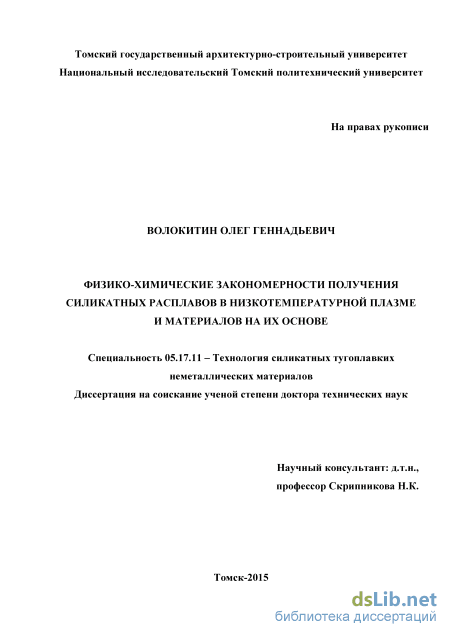 Томский государственный архитектурно-строительный университет
Национальный исследовательский Томский политехнический университет

На правах рукописи

ВОЛОКИТИН ОЛЕГ ГЕННАДЬЕВИЧ

ФИЗИКО-ХИМИЧЕСКИЕ ЗАКОНОМЕРНОСТИ ПОЛУЧЕНИЯ СИЛИКАТНЫХ РАСПЛАВОВ В НИЗКОТЕМПЕРАТУРНОЙ ПЛАЗМЕ И МАТЕРИАЛОВ НА ИХ ОСНОВЕ

Специальность 05.17.11 – Технология силикатных тугоплавких неметаллических материалов
Диссертация на соискание ученой степени доктора технических наук

Научный консультант: д.т.н.,
профессор Скрипникова Н.К.

Томск-2015

dsLib.net
библиотека диссертаций